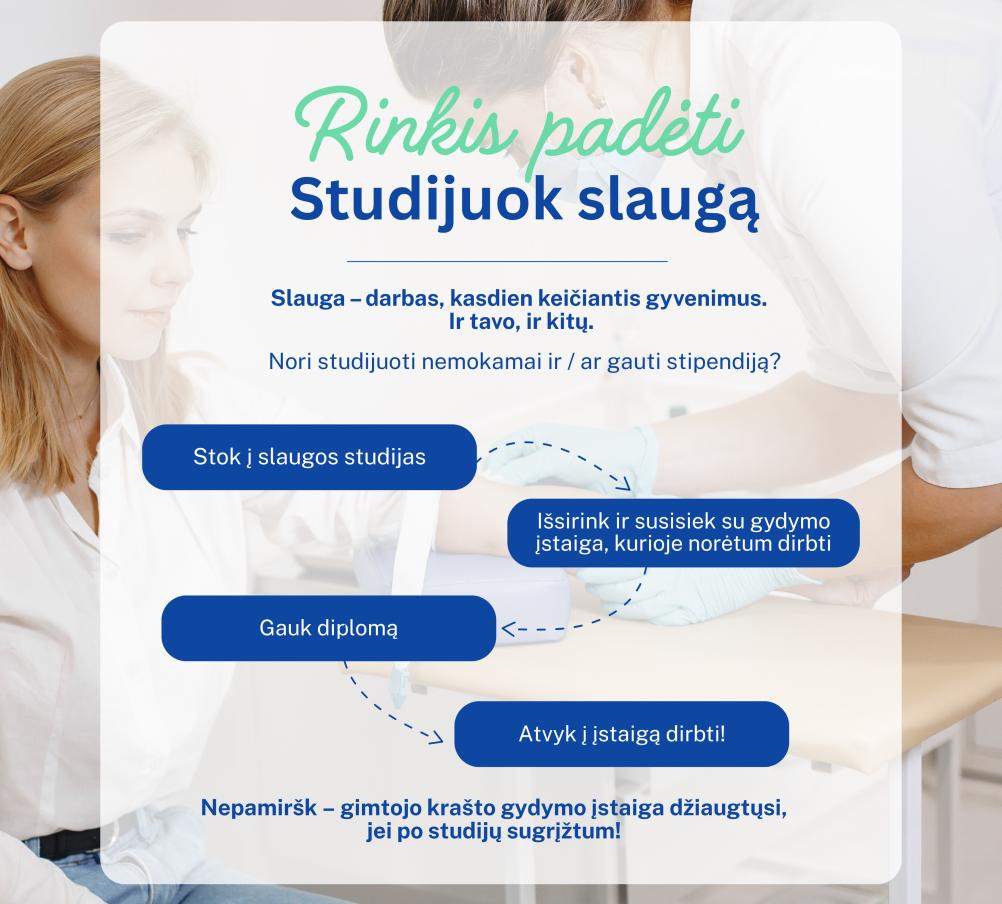 Rinkis padėti
Studijuok slaugą

Slauga – darbas, kasdien keičiantis gyvenimus. Ir tavo, ir kitų.

Nori studijuoti nemokamai ir / ar gauti stipendiją?

Stok į slaugos studijas

Išsirink ir susisiek su gydymo įstaiga, kurioje norėtum dirbti

Gauk diplomą

Atvyk į įstaigą dirbti!

Nepamiršk – gimtojo krašto gydymo įstaiga džiaugtųsi, jei po studijų sugrįžtum!